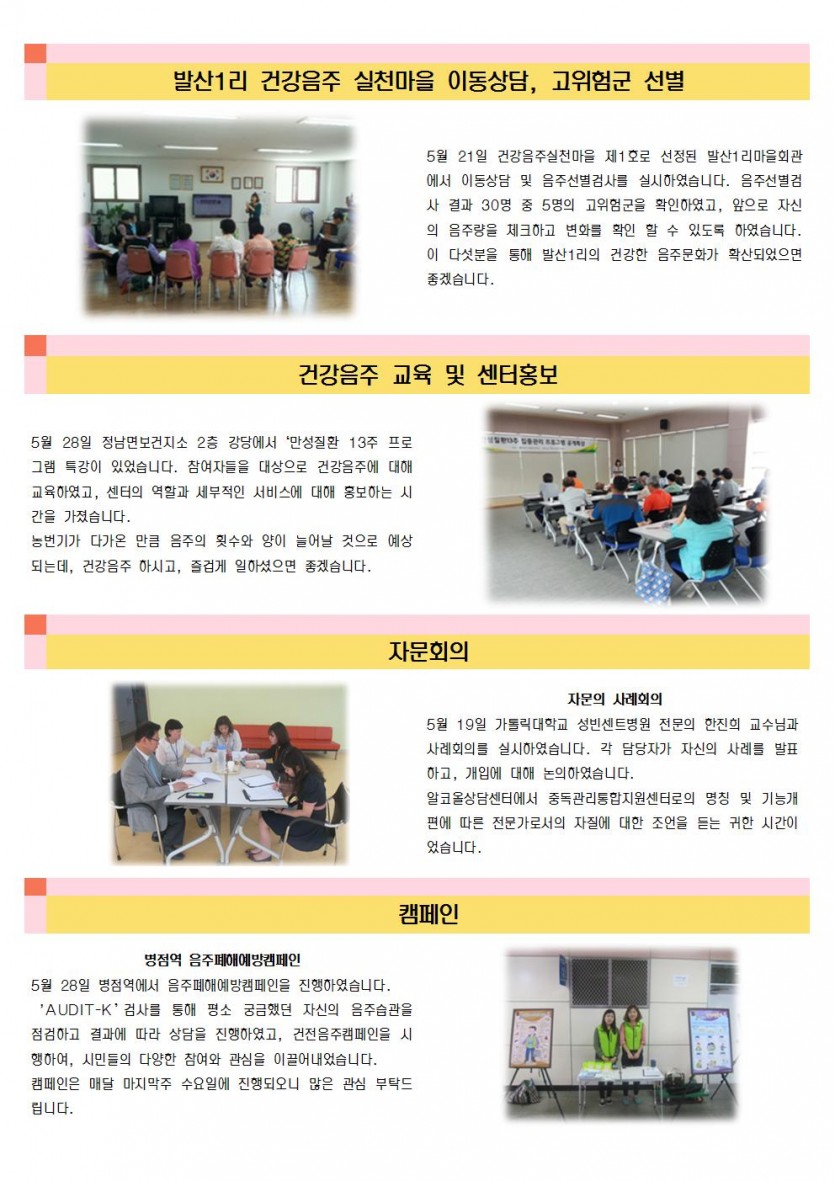 발산1리 건강음주 실천마을 이동상담, 고위험군 선별

5월 21일 건강음주실천마을 제1호로 선정된 발산1리마을회관에서 이동상담 및 음주선별검사를 실시하였습니다. 음주선별검사 결과 30명 중 5명의 고위험군을 확인하였고, 앞으로 자신의 음주량을 체크하고 변화를 확인 할 수 있도록 하였습니다. 이 다섯분을 통해 발산1리의 건강한 음주문화가 확산되었으면 좋겠습니다.

건강음주 교육 및 센터홍보

5월 28일 정남면보건지소 2층 강당에서 '만성질환 13주 프로그램 특강이 있었습니다. 참여자들을 대상으로 건강음주에 대해 교육하였고, 센터의 역할과 세부적인 서비스에 대해 홍보하는 시간을 가졌습니다.
농번기가 다가온 만큼 음주의 횟수와 양이 늘어날 것으로 예상되는데, 건강음주 하시고, 즐겁게 일하셨으면 좋겠습니다.

자문회의

자문의 사례회의
5월 19일 가톨릭대학교 성빈센트병원 전문의 한진희 교수님과 사례회의를 실시하였습니다. 각 담당자가 자신의 사례를 발표하고, 개입에 대해 논의하였습니다.
알코올상담센터에서 중독관리통합지원센터로의 명칭 및 기능개편에 따른 전문가로서의 자질에 대한 조언을 듣는 귀한 시간이었습니다.

캠페인

병점역 음주폐해예방캠페인
5월 28일 병점역에서 음주폐해예방캠페인을 진행하였습니다.
'AUDIT-K' 검사를 통해 평소 궁금했던 자신의 음주습관을 점검하고 결과에 따라 상담을 진행하였고, 건전음주캠페인을 시행하여, 시민들의 다양한 참여와 관심을 이끌어내었습니다.
캠페인은 매달 마지막주 수요일에 진행되오니 많은 관심 부탁드립니다.